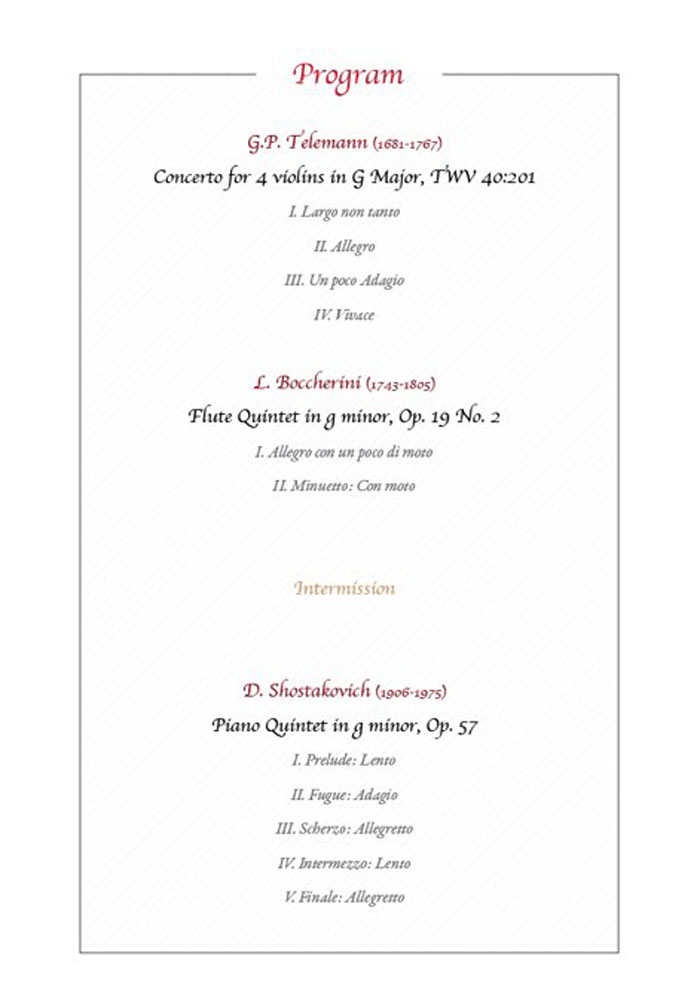 Program

G.P. Telemann (1681-1767)

Concerto for 4 violins in G Major, TWV 40:201

I. Largo non tanto

II. Allegro

III. Un poco Adagio

IV. Vivace

L. Boccherini (1743-1805)

Flute Quintet in g minor, Op. 19 No. 2

I. Allegro con un poco di moto

II. Minuetto: Con moto

Intermission

D. Shostakovich (1906-1975)

Piano Quintet in g minor, Op. 57

I. Prelude: Lento

II. Fugue: Adagio

III. Scherzo: Allegretto

IV. Intermezzo: Lento

V. Finale: Allegretto